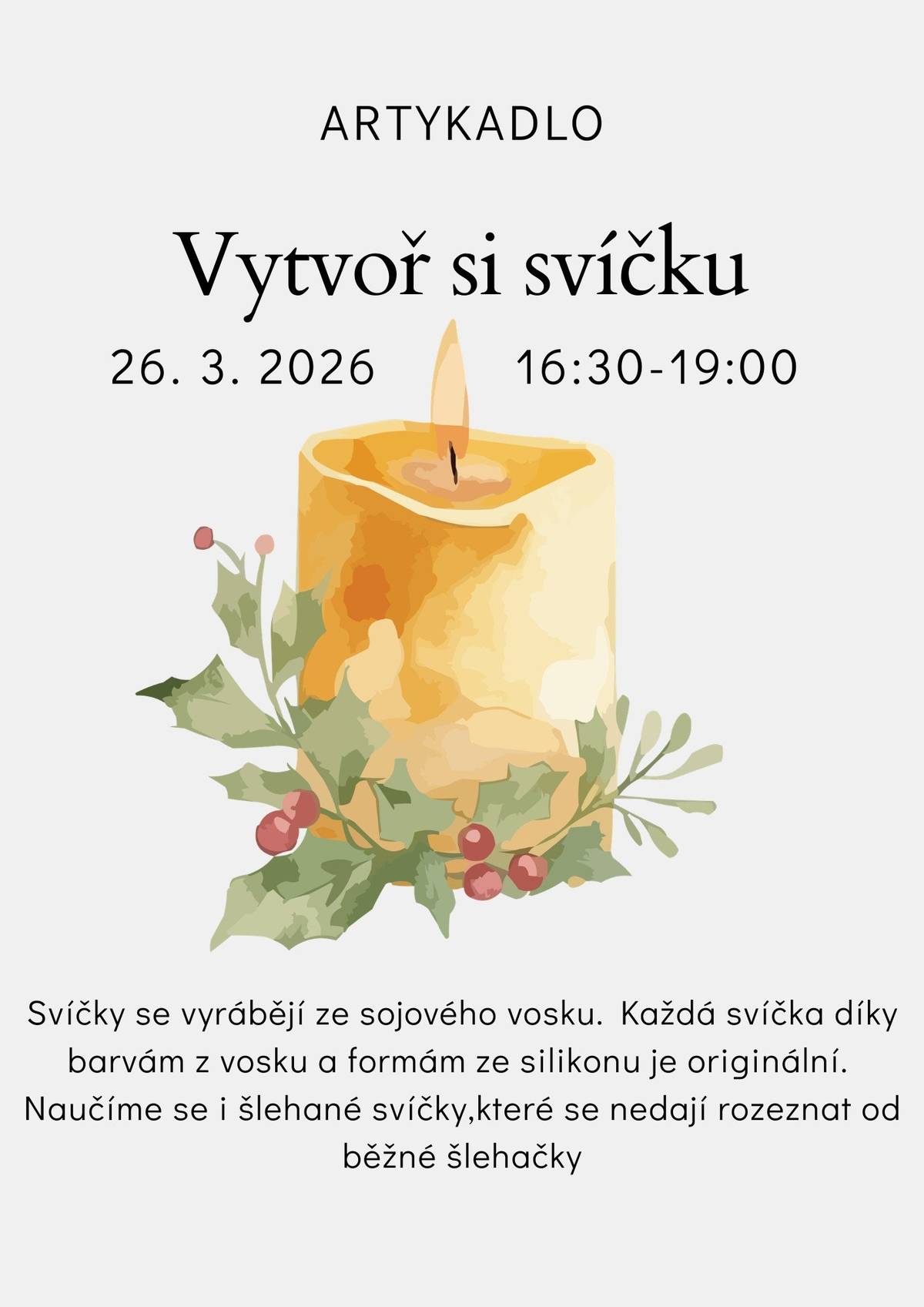 ARTYKADLO

Vytvoř si svíčku

26. 3. 2026

16:30-19:00

Svíčky se vyrábějí ze sojového vosku.  Každá svíčka díky barvám z vosku a formám ze silikonu je originální. Naučíme se i šlehané svíčky,které se nedají rozeznat od běžné šlehačky